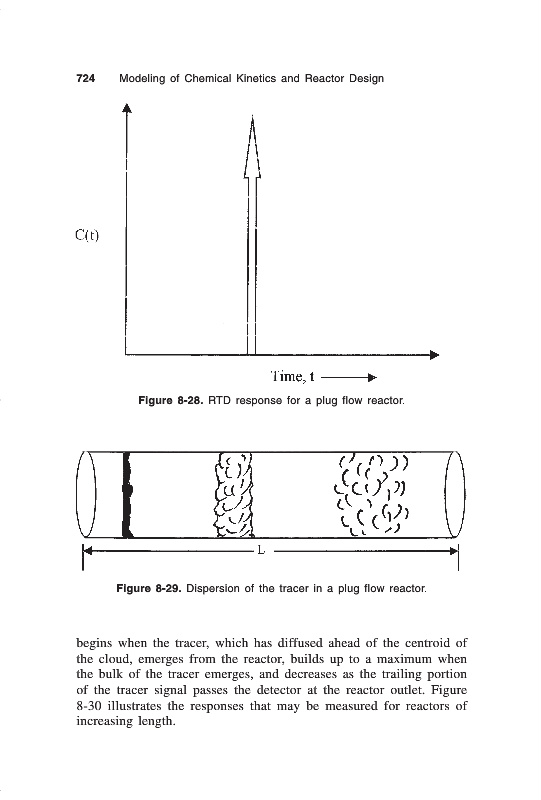 724 Modeling of Chemical Kinetics and Reactor Design

C(t)

Time, t

Figure 8-28. RTD response for a plug flow reactor.

L

Figure 8-29. Dispersion of the tracer in a plug flow reactor.

begins when the tracer, which has diffused ahead of the centroid of the cloud, emerges from the reactor, builds up to a maximum when the bulk of the tracer emerges, and decreases as the trailing portion of the tracer signal passes the detector at the reactor outlet. Figure 8-30 illustrates the responses that may be measured for reactors of increasing length.